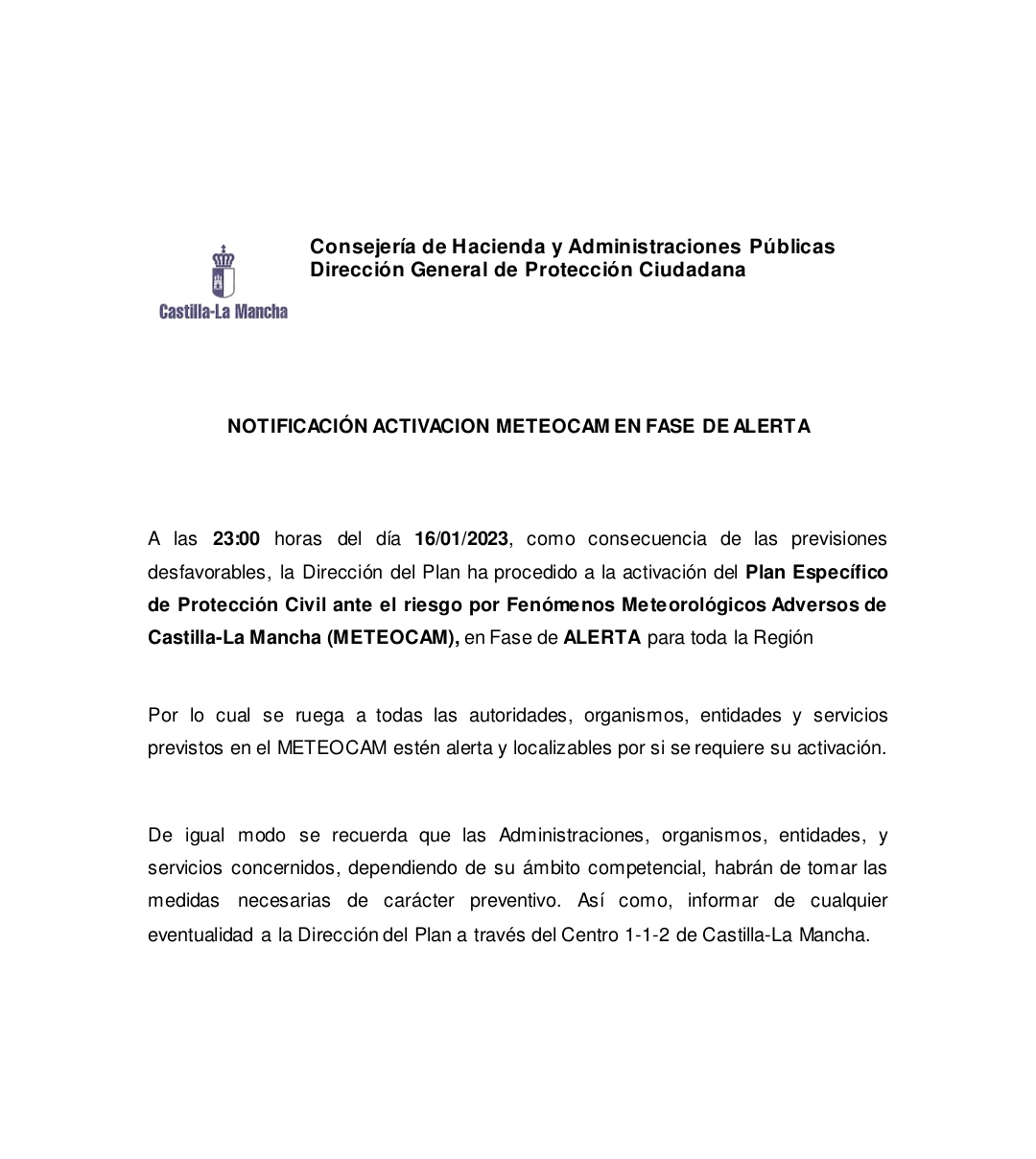 Castilla-La Mancha

Consejería de Hacienda y Administraciones Públicas
Dirección General de Protección Ciudadana

NOTIFICACIÓN ACTIVACION METEOCAM EN FASE DE ALERTA

A las 23:00 horas del día 16/01/2023, como consecuencia de las previsiones desfavorables, la Dirección del Plan ha procedido a la activación del Plan Específico de Protección Civil ante el riesgo por Fenómenos Meteorológicos Adversos de Castilla-La Mancha (METEOCAM), en Fase de ALERTA para toda la Región

Por lo cual se ruega a todas las autoridades, organismos, entidades y servicios previstos en el METEOCAM estén alerta y localizables por si se requiere su activación.

De igual modo se recuerda que las Administraciones, organismos, entidades, y servicios concernidos, dependiendo de su ámbito competencial, habrán de tomar las medidas necesarias de carácter preventivo. Así como, informar de cualquier eventualidad a la Dirección del Plan a través del Centro 1-1-2 de Castilla-La Mancha.